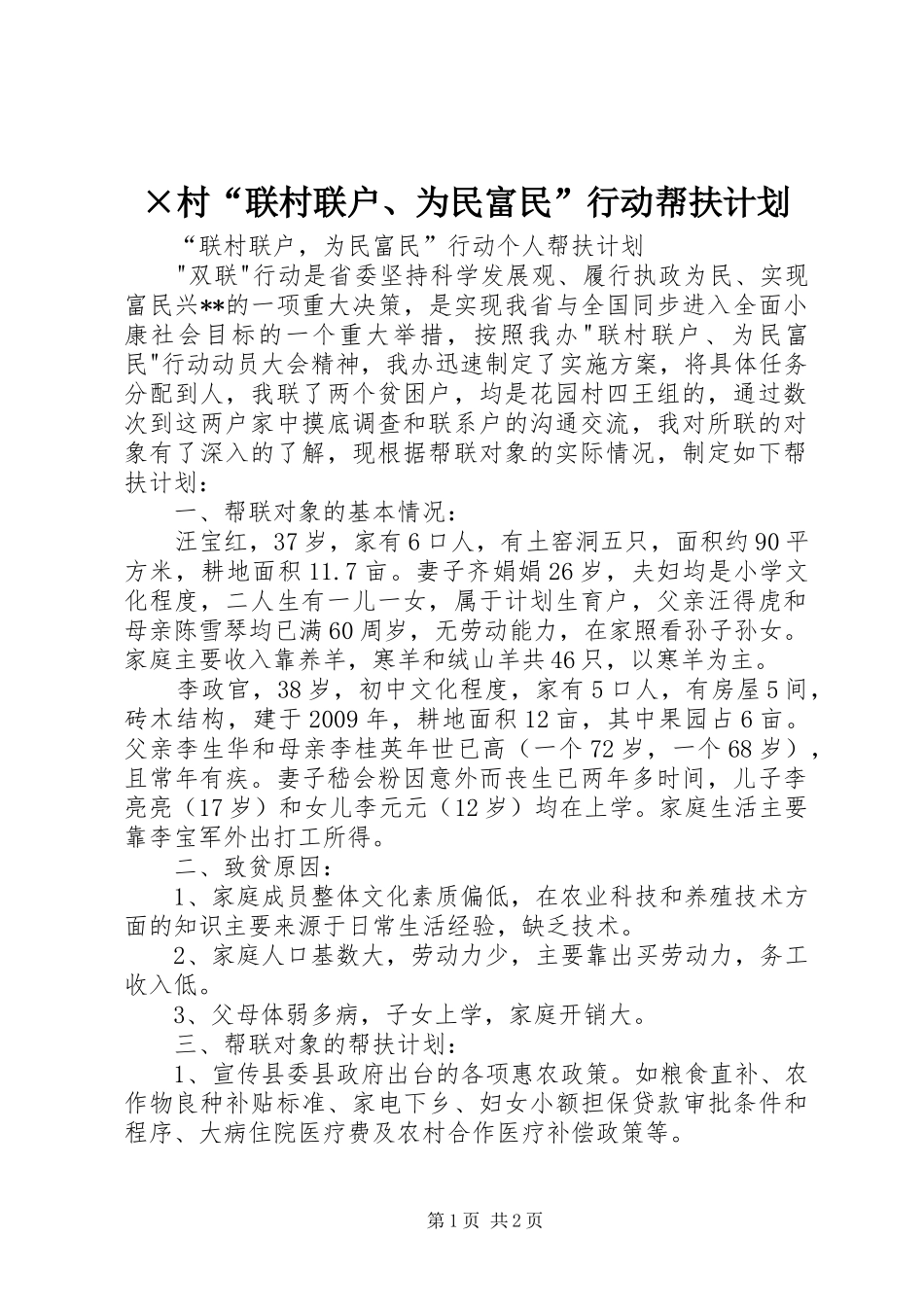 ×村“联村联户、为民富民”行动帮扶计划

“联村联户，为民富民”行动个人帮扶计划

"双联"行动是省委坚持科学发展观、履行执政为民、实现富民兴**的一项重大决策，是实现我省与全国同步进入全面小康社会目标的一个重大举措，按照我办"联村联户、为民富民"行动动员大会精神，我办迅速制定了实施方案，将具体任务分配到人，我联了两个贫困户，均是花园村四王组的，通过数次到这两户家中摸底调查和联系户的沟通交流，我对所联的对象有了深入的了解，现根据帮联对象的实际情况，制定如下帮扶计划：

一、帮联对象的基本情况：

汪宝红，37岁，家有6口人，有土窑洞五只，面积约90平方米，耕地面积11.7亩。妻子齐娟娟26岁，夫妇均是小学文化程度，二人生有一儿一女，属于计划生育户，父亲汪得虎和母亲陈雪琴均已满60周岁，无劳动能力，在家照看孙子孙女。家庭主要收入靠养羊，寒羊和绒山羊共46只，以寒羊为主。

李政官，38岁，初中文化程度，家有5口人，有房屋5间，砖木结构，建于2009年，耕地面积12亩，其中果园占6亩。父亲李生华和母亲李桂英年世已高（一个72岁，一个68岁），且常年有疾。妻子嵇会粉因意外而丧生已两年多时间，儿子李亮亮（17岁）和女儿李元元（12岁）均在上学。家庭生活主要靠李宝军外出打工所得。

二、致贫原因：

1、家庭成员整体文化素质偏低，在农业科技和养殖技术方面的知识主要来源于日常生活经验，缺乏技术。

2、家庭人口基数大，劳动力少，主要靠出买劳动力，务工收入低。

3、父母体弱多病，子女上学，家庭开销大。

三、帮联对象的帮扶计划：

1、宣传县委县政府出台的各项惠农政策。如粮食直补、农作物良种补贴标准、家电下乡、妇女小额担保贷款审批条件和程序、大病住院医疗费及农村合作医疗补偿政策等。

第1页 共2页